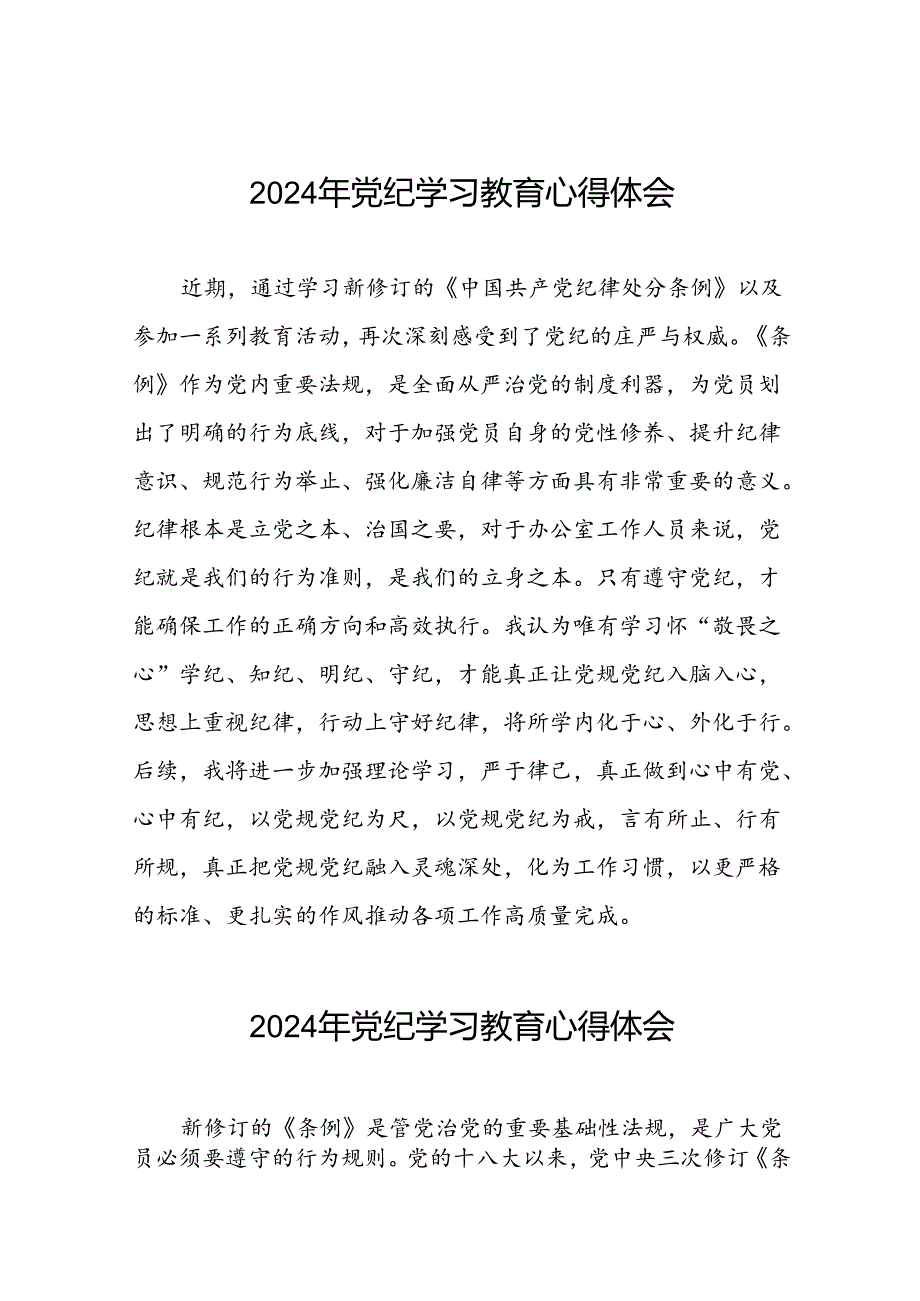 2024年党纪学习教育心得体会

近期，通过学习新修订的《中国共产党纪律处分条例》以及参加一系列教育活动，再次深刻感受到了党纪的庄严与权威。《条例》作为党内重要法规，是全面从严治党的制度利器，为党员划出了明确的行为底线，对于加强党员自身的党性修养、提升纪律意识、规范行为举止、强化廉洁自律等方面具有非常重要的意义。纪律根本是立党之本、治国之要，对于办公室工作人员来说，党纪就是我们的行为准则，是我们的立身之本。只有遵守党纪，才能确保工作的正确方向和高效执行。我认为唯有学习怀“敬畏之心”学纪、知纪、明纪、守纪，才能真正让党规党纪入脑入心，思想上重视纪律，行动上守好纪律，将所学内化于心、外化于行。后续，我将进一步加强理论学习，严于律己，真正做到心中有党、心中有纪，以党规党纪为尺，以党规党纪为戒，言有所止、行有所规，真正把党规党纪融入灵魂深处，化为工作习惯，以更严格的标准、更扎实的作风推动各项工作高质量完成。

2024年党纪学习教育心得体会

新修订的《条例》是管党治党的重要基础性法规，是广大党员必须要遵守的行为规则。党的十八大以来，党中央三次修订《条